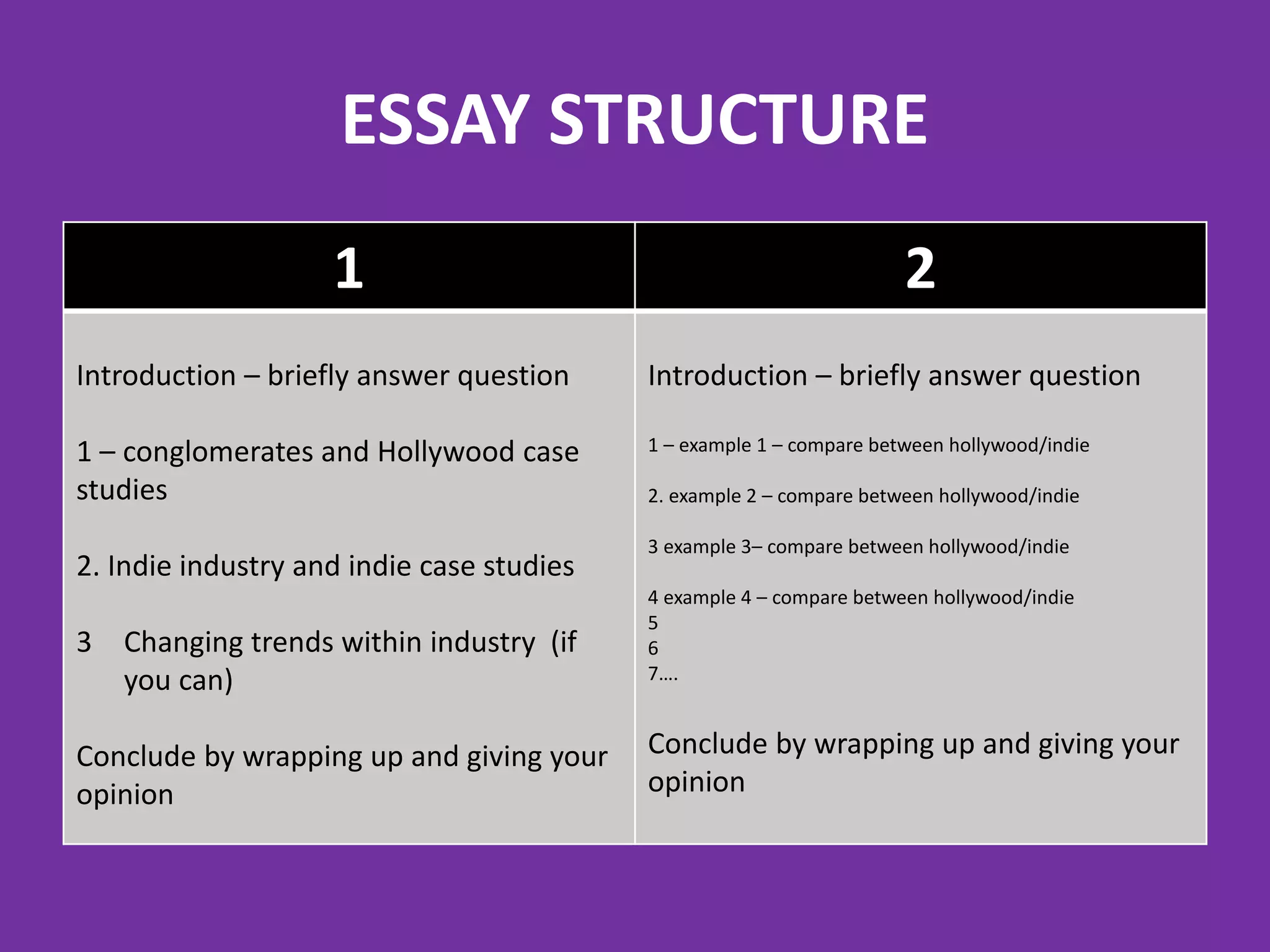 ESSAY STRUCTURE

| 1 | 2 |
|---|---|
| Introduction – briefly answer question<br><br>1 – conglomerates and Hollywood case studies<br><br>2. Indie industry and indie case studies<br><br>3 Changing trends within industry (if you can)<br><br>Conclude by wrapping up and giving your opinion | Introduction – briefly answer question<br><br>1 – example 1 – compare between hollywood/indie<br><br>2. example 2 – compare between hollywood/indie<br><br>3 example 3– compare between hollywood/indie<br><br>4 example 4 – compare between hollywood/indie<br>5<br>6<br>7….<br><br>Conclude by wrapping up and giving your opinion |